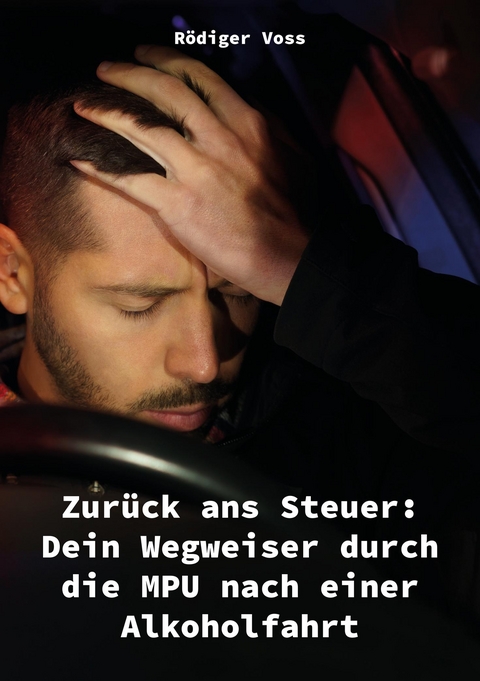 Rödiger Voss

Zurück ans Steuer: Dein Wegweiser durch die MPU nach einer Alkoholfahrt